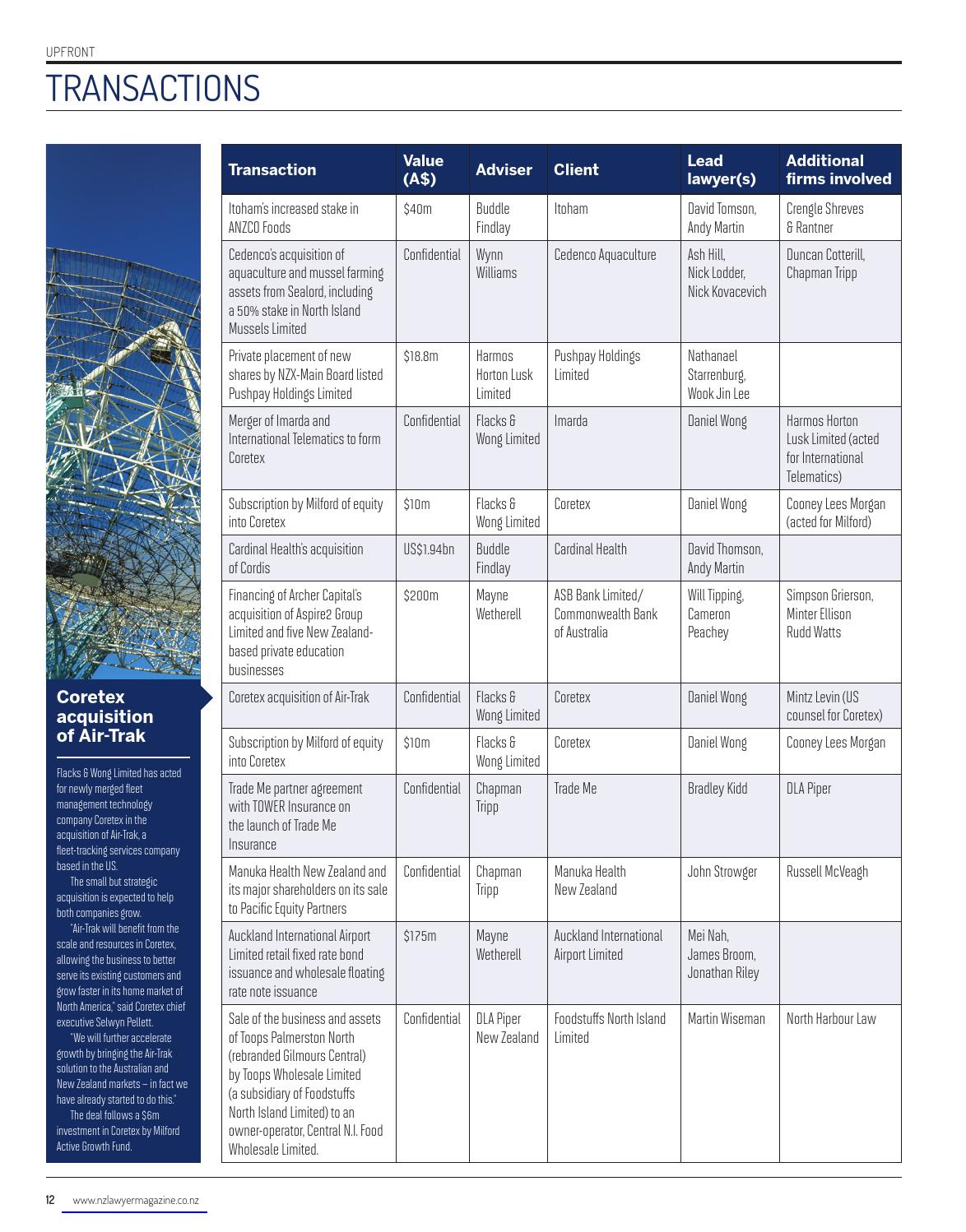 UPFRONT

TRANSACTIONS

Coretex acquisition of Air-Trak

Flacks & Wong Limited has acted for newly merged fleet management technology company Coretex in the acquisition of Air-Trak, a fleet-tracking services company based in the US.

The small but strategic acquisition is expected to help both companies grow.

"Air-Trak will benefit from the scale and resources in Coretex, allowing the business to better serve its existing customers and grow faster in its home market of North America," said Coretex chief executive Selwyn Pellett.

"We will further accelerate growth by bringing the Air-Trak solution to the Australian and New Zealand markets – in fact we have already started to do this."

The deal follows a $6m investment in Coretex by Milford Active Growth Fund.

| Transaction | Value (A$) | Adviser | Client | Lead lawyer(s) | Additional firms involved |
|---|---|---|---|---|---|
| Itoham's increased stake in ANZCO Foods | $40m | Buddle Findlay | Itoham | David Tomson, Andy Martin | Crengle Shreves & Rantner |
| Cedenco's acquisition of aquaculture and mussel farming assets from Sealord, including a 50% stake in North Island Mussels Limited | Confidential | Wynn Williams | Cedenco Aquaculture | Ash Hill, Nick Lodder, Nick Kovacevich | Duncan Cotterill, Chapman Tripp |
| Private placement of new shares by NZX-Main Board listed Pushpay Holdings Limited | $18.8m | Harmos Horton Lusk Limited | Pushpay Holdings Limited | Nathanael Starrenburg, Wook Jin Lee | |
| Merger of Imarda and International Telematics to form Coretex | Confidential | Flacks & Wong Limited | Imarda | Daniel Wong | Harmos Horton Lusk Limited (acted for International Telematics) |
| Subscription by Milford of equity into Coretex | $10m | Flacks & Wong Limited | Coretex | Daniel Wong | Cooney Lees Morgan (acted for Milford) |
| Cardinal Health's acquisition of Cordis | US$1.94bn | Buddle Findlay | Cardinal Health | David Thomson, Andy Martin | |
| Financing of Archer Capital's acquisition of Aspire2 Group Limited and five New Zealand-based private education businesses | $200m | Mayne Wetherell | ASB Bank Limited/ Commonwealth Bank of Australia | Will Tipping, Cameron Peachey | Simpson Grierson, Minter Ellison Rudd Watts |
| Coretex acquisition of Air-Trak | Confidential | Flacks & Wong Limited | Coretex | Daniel Wong | Mintz Levin (US counsel for Coretex) |
| Subscription by Milford of equity into Coretex | $10m | Flacks & Wong Limited | Coretex | Daniel Wong | Cooney Lees Morgan |
| Trade Me partner agreement with TOWER Insurance on the launch of Trade Me Insurance | Confidential | Chapman Tripp | Trade Me | Bradley Kidd | DLA Piper |
| Manuka Health New Zealand and its major shareholders on its sale to Pacific Equity Partners | Confidential | Chapman Tripp | Manuka Health New Zealand | John Strowger | Russell McVeagh |
| Auckland International Airport Limited retail fixed rate bond issuance and wholesale floating rate note issuance | $175m | Mayne Wetherell | Auckland International Airport Limited | Mei Nah, James Broom, Jonathan Riley | |
| Sale of the business and assets of Toops Palmerston North (rebranded Gilmours Central) by Toops Wholesale Limited (a subsidiary of Foodstuffs North Island Limited) to an owner-operator, Central N.I. Food Wholesale Limited. | Confidential | DLA Piper New Zealand | Foodstuffs North Island Limited | Martin Wiseman | North Harbour Law |

12 www.nzlawyermagazine.co.nz